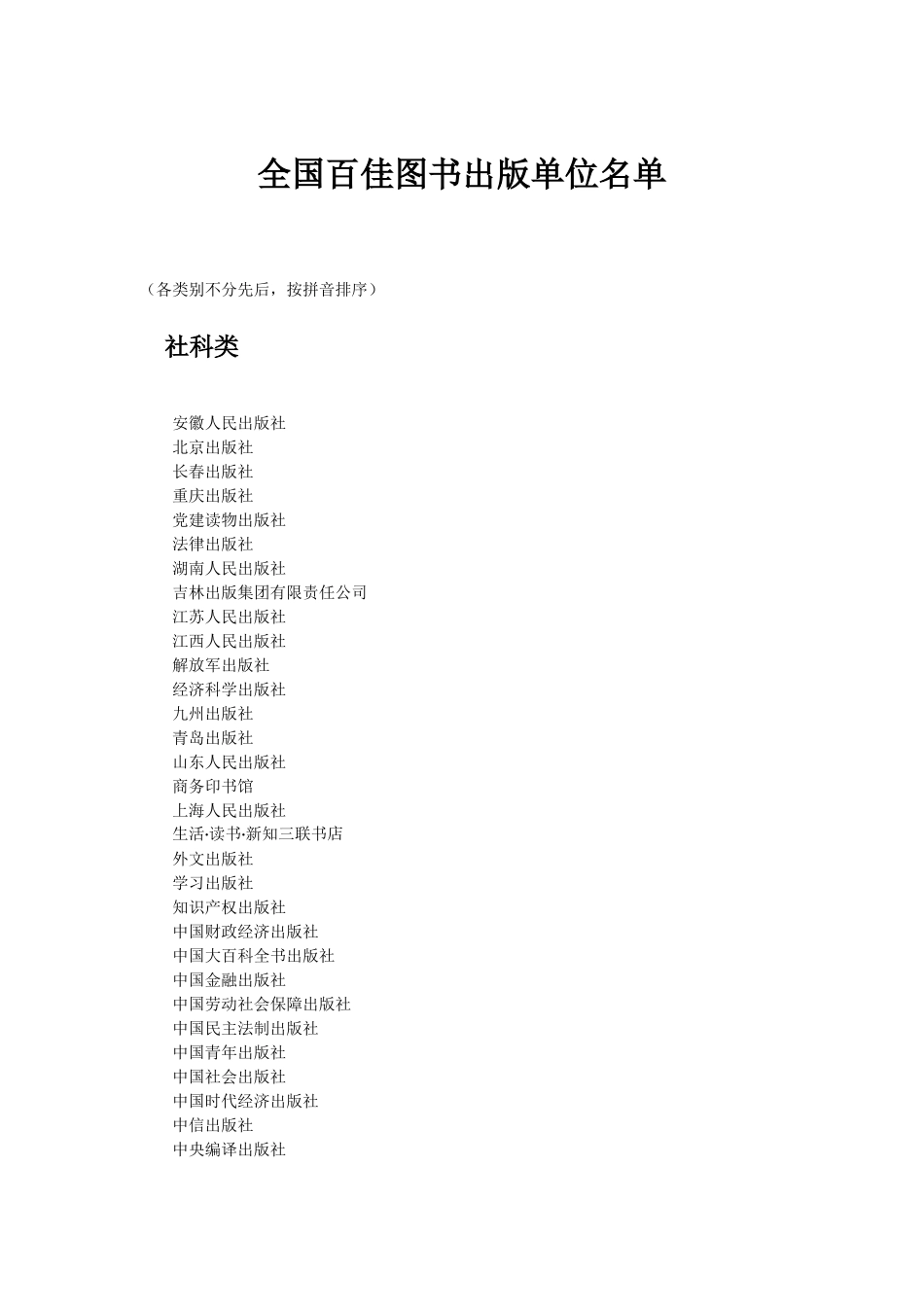 全国百佳图书出版单位名单

（各类别不分先后，按拼音排序）

社科类

安徽人民出版社
北京出版社
长春出版社
重庆出版社
党建读物出版社
法律出版社
湖南人民出版社
吉林出版集团有限责任公司
江苏人民出版社
江西人民出版社
解放军出版社
经济科学出版社
九州出版社
青岛出版社
山东人民出版社
商务印书馆
上海人民出版社
生活·读书·新知三联书店
外文出版社
学习出版社
知识产权出版社
中国财政经济出版社
中国大百科全书出版社
中国金融出版社
中国劳动社会保障出版社
中国民主法制出版社
中国青年出版社
中国社会出版社
中国时代经济出版社
中信出版社
中央编译出版社